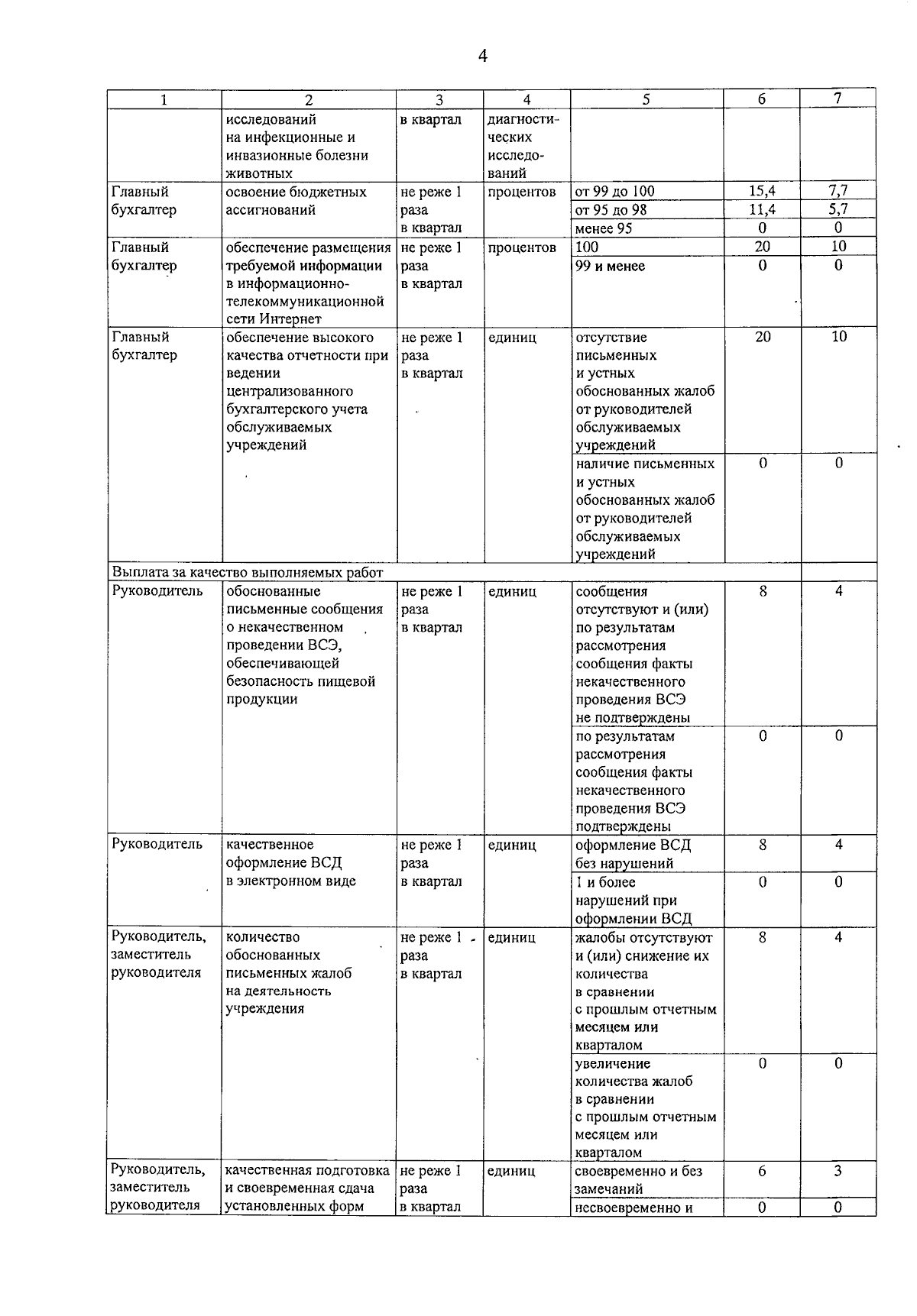 4

| 1 | 2 | 3 | 4 | 5 | 6 | 7 |
|---|---|---|---|---|---|---|
|  | исследований на инфекционные и инвазионные болезни животных | в квартал | диагностических исследований |  |  |  |
| Главный бухгалтер | освоение бюджетных ассигнований | не реже 1 раза в квартал | процентов | от 99 до 100 | 15,4 | 7,7 |
|  |  |  |  | от 95 до 98 | 11,4 | 5,7 |
|  |  |  |  | менее 95 | 0 | 0 |
| Главный бухгалтер | обеспечение размещения требуемой информации в информационно-телекоммуникационной сети Интернет | не реже 1 раза в квартал | процентов | 100 | 20 | 10 |
|  |  |  |  | 99 и менее | 0 | 0 |
| Главный бухгалтер | обеспечение высокого качества отчетности при ведении централизованного бухгалтерского учета обслуживаемых учреждений | не реже 1 раза в квартал | единиц | отсутствие письменных и устных обоснованных жалоб от руководителей обслуживаемых учреждений | 20 | 10 |
|  |  |  |  | наличие письменных и устных обоснованных жалоб от руководителей обслуживаемых учреждений | 0 | 0 |
| Выплата за качество выполняемых работ |  |  |  |  |  |  |
| Руководитель | обоснованные письменные сообщения о некачественном проведении ВСЭ, обеспечивающей безопасность пищевой продукции | не реже 1 раза в квартал | единиц | сообщения отсутствуют и (или) по результатам рассмотрения сообщения факты некачественного проведения ВСЭ не подтверждены | 8 | 4 |
|  |  |  |  | по результатам рассмотрения сообщения факты некачественного проведения ВСЭ подтверждены | 0 | 0 |
| Руководитель | качественное оформление ВСД в электронном виде | не реже 1 раза в квартал | единиц | оформление ВСД без нарушений | 8 | 4 |
|  |  |  |  | 1 и более нарушений при оформлении ВСД | 0 | 0 |
| Руководитель, заместитель руководителя | количество обоснованных письменных жалоб на деятельность учреждения | не реже 1 раза в квартал | единиц | жалобы отсутствуют и (или) снижение их количества в сравнении с прошлым отчетным месяцем или кварталом | 8 | 4 |
|  |  |  |  | увеличение количества жалоб в сравнении с прошлым отчетным месяцем или кварталом | 0 | 0 |
| Руководитель, заместитель руководителя | качественная подготовка и своевременная сдача установленных форм | не реже 1 раза в квартал | единиц | своевременно и без замечаний | 6 | 3 |
|  |  |  |  | несвоевременно и | 0 | 0 |